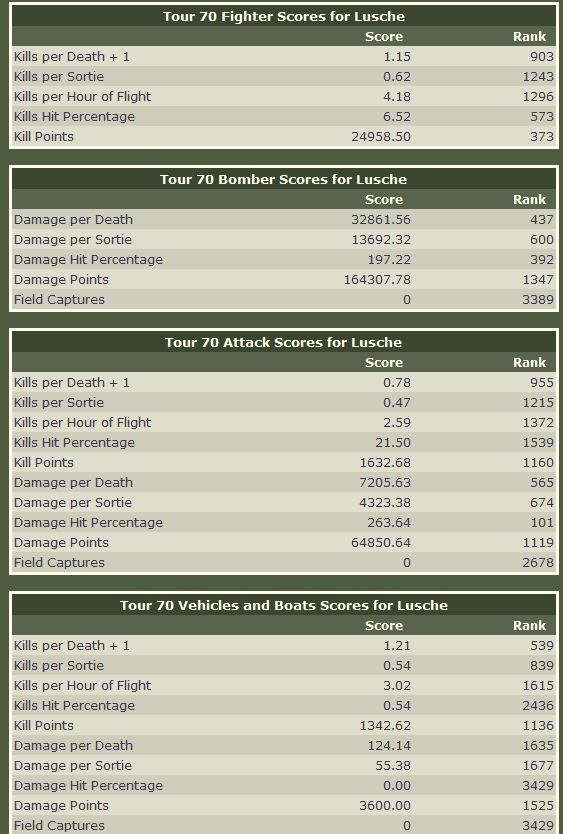 Tour 70 Fighter Scores for Lusche

| | Score | Rank |
|---|---|---|
| Kills per Death + 1 | 1.15 | 903 |
| Kills per Sortie | 0.62 | 1243 |
| Kills per Hour of Flight | 4.18 | 1296 |
| Kills Hit Percentage | 6.52 | 573 |
| Kill Points | 24958.50 | 373 |

Tour 70 Bomber Scores for Lusche

| | Score | Rank |
|---|---|---|
| Damage per Death | 32861.56 | 437 |
| Damage per Sortie | 13692.32 | 600 |
| Damage Hit Percentage | 197.22 | 392 |
| Damage Points | 164307.78 | 1347 |
| Field Captures | 0 | 3389 |

Tour 70 Attack Scores for Lusche

| | Score | Rank |
|---|---|---|
| Kills per Death + 1 | 0.78 | 955 |
| Kills per Sortie | 0.47 | 1215 |
| Kills per Hour of Flight | 2.59 | 1372 |
| Kills Hit Percentage | 21.50 | 1539 |
| Kill Points | 1632.68 | 1160 |
| Damage per Death | 7205.63 | 565 |
| Damage per Sortie | 4323.38 | 674 |
| Damage Hit Percentage | 263.64 | 101 |
| Damage Points | 64850.64 | 1119 |
| Field Captures | 0 | 2678 |

Tour 70 Vehicles and Boats Scores for Lusche

| | Score | Rank |
|---|---|---|
| Kills per Death + 1 | 1.21 | 539 |
| Kills per Sortie | 0.54 | 839 |
| Kills per Hour of Flight | 3.02 | 1615 |
| Kills Hit Percentage | 0.54 | 2436 |
| Kill Points | 1342.62 | 1136 |
| Damage per Death | 124.14 | 1635 |
| Damage per Sortie | 55.38 | 1677 |
| Damage Hit Percentage | 0.00 | 3429 |
| Damage Points | 3600.00 | 1525 |
| Field Captures | 0 | 3429 |